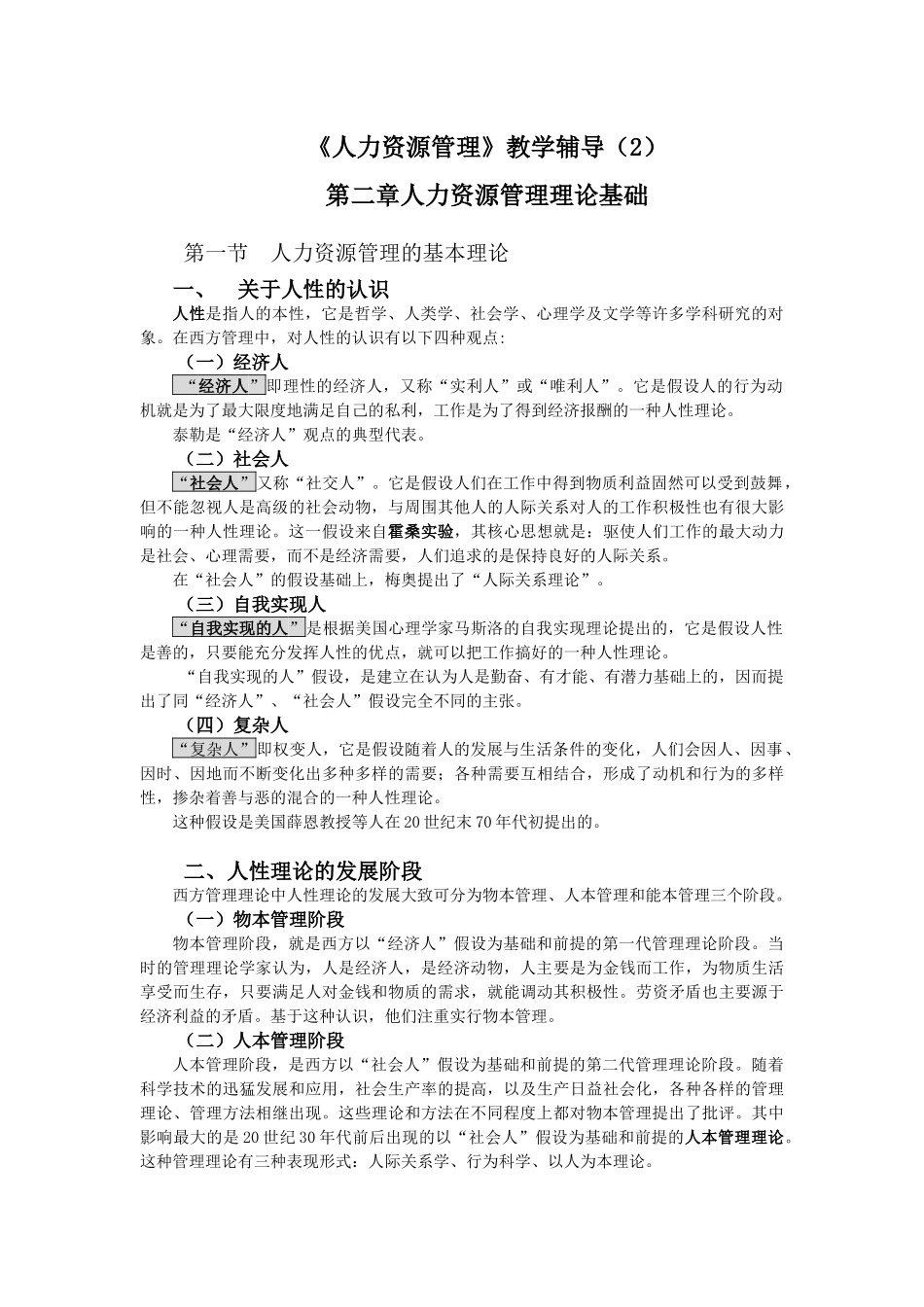 《人力资源管理》教学辅导（2）

第二章人力资源管理理论基础

第一节 人力资源管理的基本理论

一、 关于人性的认识

人性是指人的本性，它是哲学、人类学、社会学、心理学及文学等许多学科研究的对象。在西方管理中，对人性的认识有以下四种观点：

（一）经济人

“经济人”即理性的经济人，又称“实利人”或“唯利人”。它是假设人的行为动机就是为了最大限度地满足自己的私利，工作是为了得到经济报酬的一种人性理论。

泰勒是“经济人”观点的典型代表。

（二）社会人

“社会人”又称“社交人”。它是假设人们在工作中得到物质利益固然可以受到鼓舞，但不能忽视人是高级的社会动物，与周围其他人的人际关系对人的工作积极性也有很大影响的一种人性理论。这一假设来自霍桑实验，其核心思想就是：驱使人们工作的最大动力是社会、心理需要，而不是经济需要，人们追求的是保持良好的人际关系。

在“社会人”的假设基础上，梅奥提出了“人际关系理论”。

（三）自我实现人

“自我实现的人”是根据美国心理学家马斯洛的自我实现理论提出的，它是假设人性是善的，只要能充分发挥人性的优点，就可以把工作搞好的一种人性理论。

“自我实现的人”假设，是建立在认为人是勤奋、有才能、有潜力基础上的，因而提出了同“经济人”、“社会人”假设完全不同的主张。

（四）复杂人

“复杂人”即权变人，它是假设随着人的发展与生活条件的变化，人们会因人、因事、因时、因地而不断变化出多种多样的需要；各种需要互相结合，形成了动机和行为的多样性，掺杂着善与恶的混合的一种人性理论。

这种假设是美国薛恩教授等人在20世纪末70年代初提出的。

二、人性理论的发展阶段

西方管理理论中人性理论的发展大致可分为物本管理、人本管理和能本管理三个阶段。

（一）物本管理阶段

物本管理阶段，就是西方以“经济人”假设为基础和前提的第一代管理理论阶段。当时的管理理论学家认为，人是经济人，是经济动物，人主要是为金钱而工作，为物质生活享受而生存，只要满足人对金钱和物质的需求，就能调动其积极性。劳资矛盾也主要源于经济利益的矛盾。基于这种认识，他们注重实行物本管理。

（二）人本管理阶段

人本管理阶段，是西方以“社会人”假设为基础和前提的第二代管理理论阶段。随着科学技术的迅猛发展和应用，社会生产率的提高，以及生产日益社会化，各种各样的管理理论、管理方法相继出现。这些理论和方法在不同程度上都对物本管理提出了批评。其中影响最大的是20世纪30年代前后出现的以“社会人”假设为基础和前提的人本管理理论。这种管理理论有三种表现形式：人际关系学、行为科学、以人为本理论。